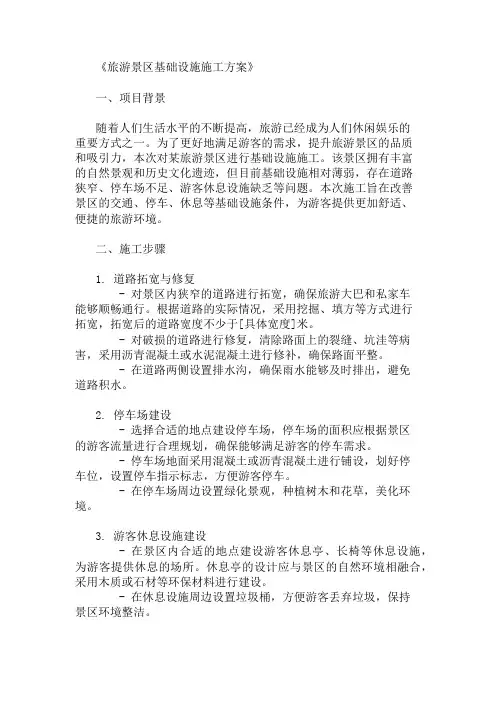 《旅游景区基础设施施工方案》

一、项目背景

随着人们生活水平的不断提高，旅游已经成为人们休闲娱乐的重要方式之一。为了更好地满足游客的需求，提升旅游景区的品质和吸引力，本次对某旅游景区进行基础设施施工。该景区拥有丰富的自然景观和历史文化遗迹，但目前基础设施相对薄弱，存在道路狭窄、停车场不足、游客休息设施缺乏等问题。本次施工旨在改善景区的交通、停车、休息等基础设施条件，为游客提供更加舒适、便捷的旅游环境。

二、施工步骤

1. 道路拓宽与修复
- 对景区内狭窄的道路进行拓宽，确保旅游大巴和私家车能够顺畅通行。根据道路的实际情况，采用挖掘、填方等方式进行拓宽，拓宽后的道路宽度不少于[具体宽度]米。
- 对破损的道路进行修复，清除路面上的裂缝、坑洼等病害，采用沥青混凝土或水泥混凝土进行修补，确保路面平整。
- 在道路两侧设置排水沟，确保雨水能够及时排出，避免道路积水。

2. 停车场建设
- 选择合适的地点建设停车场，停车场的面积应根据景区的游客流量进行合理规划，确保能够满足游客的停车需求。
- 停车场地面采用混凝土或沥青混凝土进行铺设，划好停车位，设置停车指示标志，方便游客停车。
- 在停车场周边设置绿化景观，种植树木和花草，美化环境。

3. 游客休息设施建设
- 在景区内合适的地点建设游客休息亭、长椅等休息设施，为游客提供休息的场所。休息亭的设计应与景区的自然环境相融合，采用木质或石材等环保材料进行建设。
- 在休息设施周边设置垃圾桶，方便游客丢弃垃圾，保持景区环境整洁。